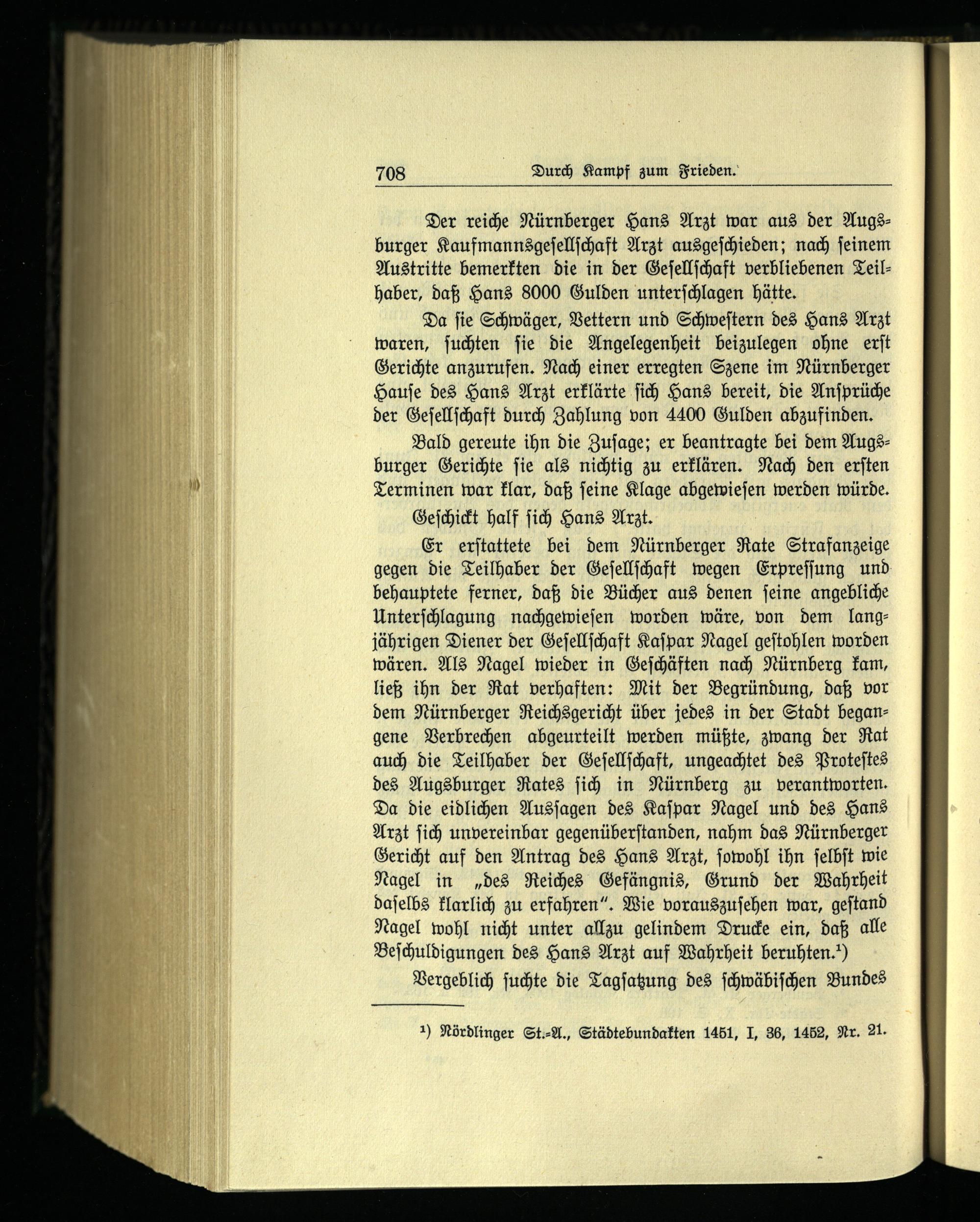 708 Durch Kampf zum Frieden.

Der reiche Nürnberger Hans Arzt war aus der Augsburger Kaufmannsgesellschaft Arzt ausgeschieden; nach seinem Austritte bemerkten die in der Gesellschaft verbliebenen Teilhaber, daß Hans 8000 Gulden unterschlagen hätte.

Da sie Schwäger, Vettern und Schwestern des Hans Arzt waren, suchten sie die Angelegenheit beizulegen ohne erst Gerichte anzurufen. Nach einer erregten Szene im Nürnberger Hause des Hans Arzt erklärte sich Hans bereit, die Ansprüche der Gesellschaft durch Zahlung von 4400 Gulden abzufinden.

Bald gereute ihn die Zusage; er beantragte bei dem Augsburger Gerichte sie als nichtig zu erklären. Nach den ersten Terminen war klar, daß seine Klage abgewiesen werden würde.

Geschickt half sich Hans Arzt.

Er erstattete bei dem Nürnberger Rate Strafanzeige gegen die Teilhaber der Gesellschaft wegen Erpressung und behauptete ferner, daß die Bücher aus denen seine angebliche Unterschlagung nachgewiesen worden wäre, von dem langjährigen Diener der Gesellschaft Kaspar Nagel gestohlen worden wären. Als Nagel wieder in Geschäften nach Nürnberg kam, ließ ihn der Rat verhaften: Mit der Begründung, daß vor dem Nürnberger Reichsgericht über jedes in der Stadt begangene Verbrechen abgeurteilt werden müßte, zwang der Rat auch die Teilhaber der Gesellschaft, ungeachtet des Protestes des Augsburger Rates sich in Nürnberg zu verantworten. Da die eidlichen Aussagen des Kaspar Nagel und des Hans Arzt sich unvereinbar gegenüberstanden, nahm das Nürnberger Gericht auf den Antrag des Hans Arzt, sowohl ihn selbst wie Nagel in „des Reiches Gefängnis, Grund der Wahrheit daselbs klarlich zu erfahren“. Wie vorauszusehen war, gestand Nagel wohl nicht unter allzu gelindem Drucke ein, daß alle Beschuldigungen des Hans Arzt auf Wahrheit beruhten.¹)

Vergeblich suchte die Tagsatzung des schwäbischen Bundes

¹) Nördlinger St.-A., Städtebundakten 1451, I, 36, 1452, Nr. 21.